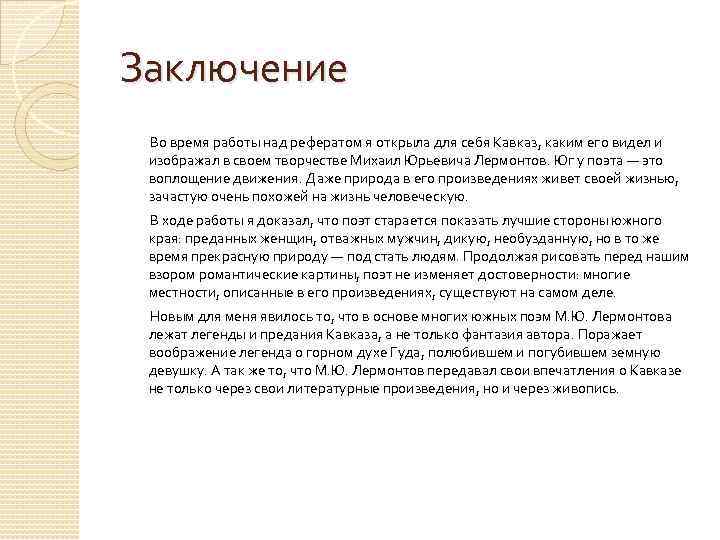 Заключение

Во время работы над рефератом я открыла для себя Кавказ, каким его видел и изображал в своем творчестве Михаил Юрьевича Лермонтов. Юг у поэта — это воплощение движения. Даже природа в его произведениях живет своей жизнью, зачастую очень похожей на жизнь человеческую.

В ходе работы я доказал, что поэт старается показать лучшие стороны южного края: преданных женщин, отважных мужчин, дикую, необузданную, но в то же время прекрасную природу — под стать людям. Продолжая рисовать перед нашим взором романтические картины, поэт не изменяет достоверности: многие местности, описанные в его произведениях, существуют на самом деле.

Новым для меня явилось то, что в основе многих южных поэм М.Ю. Лермонтова лежат легенды и предания Кавказа, а не только фантазия автора. Поражает воображение легенда о горном духе Гуда, полюбившем и погубившем земную девушку. А так же то, что М.Ю. Лермонтов передавал свои впечатления о Кавказе не только через свои литературные произведения, но и через живопись.